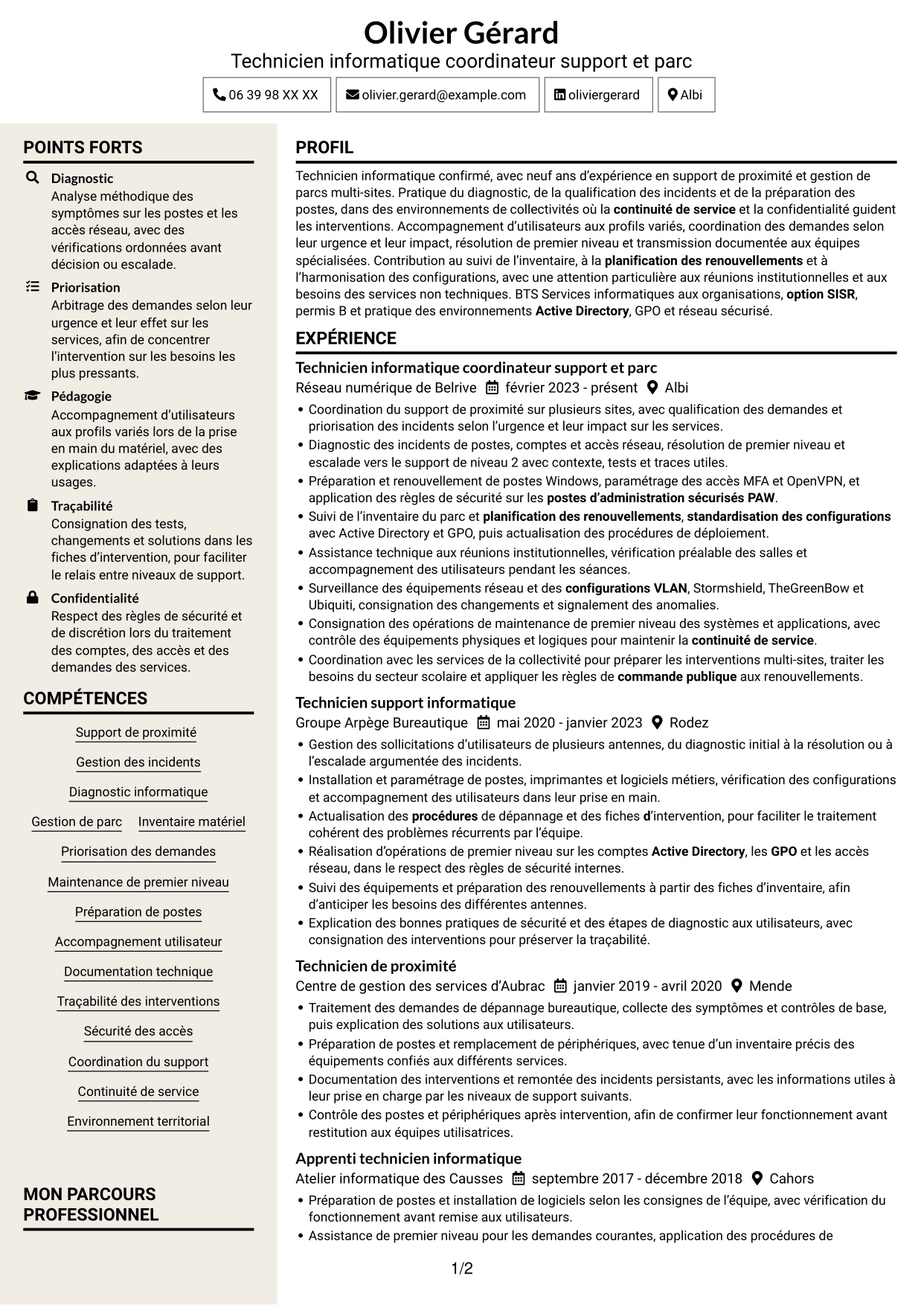 Olivier Gérard
Technicien informatique coordinateur support et parc

06 39 98 XX XX
olivier.gerard@example.com
oliviergerard
Albi

POINTS FORTS

Diagnostic
Analyse méthodique des symptômes sur les postes et les accès réseau, avec des vérifications ordonnées avant décision ou escalade.

Priorisation
Arbitrage des demandes selon leur urgence et leur effet sur les services, afin de concentrer l'intervention sur les besoins les plus pressants.

Pédagogie
Accompagnement d'utilisateurs aux profils variés lors de la prise en main du matériel, avec des explications adaptées à leurs usages.

Traçabilité
Consignation des tests, changements et solutions dans les fiches d'intervention, pour faciliter le relais entre niveaux de support.

Confidentialité
Respect des règles de sécurité et de discrétion lors du traitement des comptes, des accès et des demandes des services.

COMPÉTENCES

Support de proximité
Gestion des incidents
Diagnostic informatique
Gestion de parc
Inventaire matériel
Priorisation des demandes
Maintenance de premier niveau
Préparation de postes
Accompagnement utilisateur
Documentation technique
Traçabilité des interventions
Sécurité des accès
Coordination du support
Continuité de service
Environnement territorial

MON PARCOURS PROFESSIONNEL

PROFIL

Technicien informatique confirmé, avec neuf ans d'expérience en support de proximité et gestion de parcs multi-sites. Pratique du diagnostic, de la qualification des incidents et de la préparation des postes, dans des environnements de collectivités où la continuité de service et la confidentialité guident les interventions. Accompagnement d'utilisateurs aux profils variés, coordination des demandes selon leur urgence et leur impact, résolution de premier niveau et transmission documentée aux équipes spécialisées. Contribution au suivi de l'inventaire, à la planification des renouvellements et à l'harmonisation des configurations, avec une attention particulière aux réunions institutionnelles et aux besoins des services non techniques. BTS Services informatiques aux organisations, option SISR, permis B et pratique des environnements Active Directory, GPO et réseau sécurisé.

EXPÉRIENCE

Technicien informatique coordinateur support et parc
Réseau numérique de Belrive février 2023 - présent Albi
• Coordination du support de proximité sur plusieurs sites, avec qualification des demandes et priorisation des incidents selon l'urgence et leur impact sur les services.
• Diagnostic des incidents de postes, comptes et accès réseau, résolution de premier niveau et escalade vers le support de niveau 2 avec contexte, tests et traces utiles.
• Préparation et renouvellement de postes Windows, paramétrage des accès MFA et OpenVPN, et application des règles de sécurité sur les postes d'administration sécurisés PAW.
• Suivi de l'inventaire du parc et planification des renouvellements, standardisation des configurations avec Active Directory et GPO, puis actualisation des procédures de déploiement.
• Assistance technique aux réunions institutionnelles, vérification préalable des salles et accompagnement des utilisateurs pendant les séances.
• Surveillance des équipements réseau et des configurations VLAN, Stormshield, TheGreenBow et Ubiquiti, consignation des changements et signalement des anomalies.
• Consignation des opérations de maintenance de premier niveau des systèmes et applications, avec contrôle des équipements physiques et logiques pour maintenir la continuité de service.
• Coordination avec les services de la collectivité pour préparer les interventions multi-sites, traiter les besoins du secteur scolaire et appliquer les règles de commande publique aux renouvellements.

Technicien support informatique
Groupe Arpège Bureautique mai 2020 - janvier 2023 Rodez
• Gestion des sollicitations d'utilisateurs de plusieurs antennes, du diagnostic initial à la résolution ou à l'escalade argumentée des incidents.
• Installation et paramétrage de postes, imprimantes et logiciels métiers, vérification des configurations et accompagnement des utilisateurs dans leur prise en main.
• Actualisation des procédures de dépannage et des fiches d'intervention, pour faciliter le traitement cohérent des problèmes récurrents par l'équipe.
• Réalisation d'opérations de premier niveau sur les comptes Active Directory, les GPO et les accès réseau, dans le respect des règles de sécurité internes.
• Suivi des équipements et préparation des renouvellements à partir des fiches d'inventaire, afin d'anticiper les besoins des différentes antennes.
• Explication des bonnes pratiques de sécurité et des étapes de diagnostic aux utilisateurs, avec consignation des interventions pour préserver la traçabilité.

Technicien de proximité
Centre de gestion des services d'Aubrac janvier 2019 - avril 2020 Mende
• Traitement des demandes de dépannage bureautique, collecte des symptômes et contrôles de base, puis explication des solutions aux utilisateurs.
• Préparation de postes et remplacement de périphériques, avec tenue d'un inventaire précis des équipements confiés aux différents services.
• Documentation des interventions et remontée des incidents persistants, avec les informations utiles à leur prise en charge par les niveaux de support suivants.
• Contrôle des postes et périphériques après intervention, afin de confirmer leur fonctionnement avant restitution aux équipes utilisatrices.

Apprenti technicien informatique
Atelier informatique des Causses septembre 2017 - décembre 2018 Cahors
• Préparation de postes et installation de logiciels selon les consignes de l'équipe, avec vérification du fonctionnement avant remise aux utilisateurs.
• Assistance de premier niveau pour les demandes courantes, application des procédures de

1/2